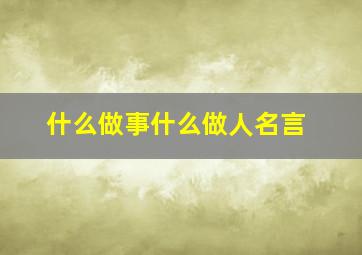 什么做事什么做人名言